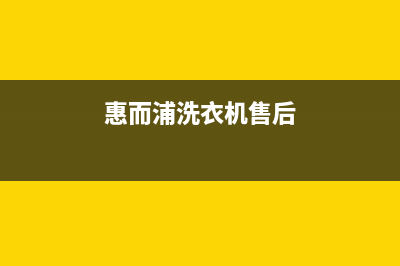 惠而浦洗衣机售后